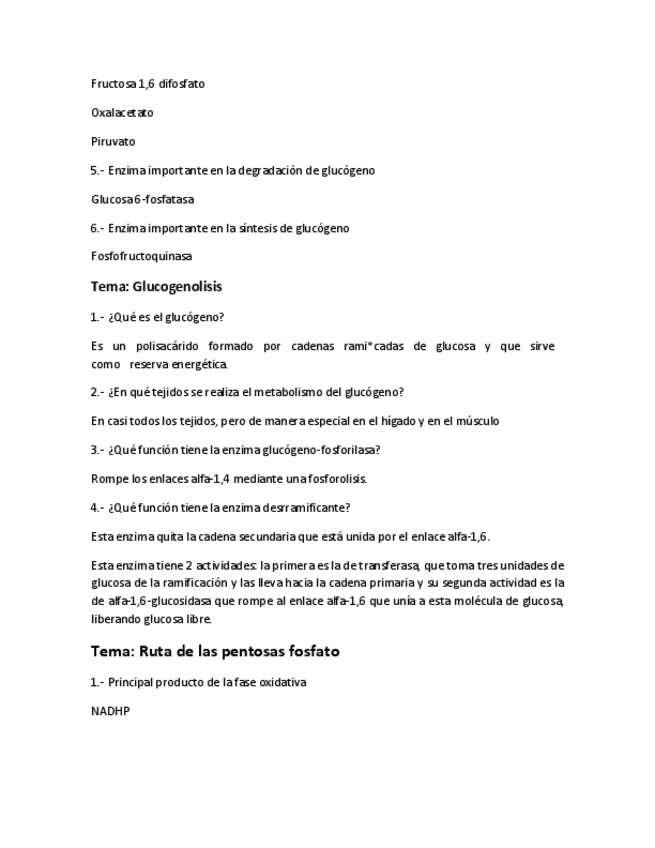 Fructosa 1,6 difosfato

Oxalacetato

Piruvato

5.- Enzima importante en la degradación de glucógeno

Glucosa 6-fosfatasa

6.- Enzima importante en la síntesis de glucógeno

Fosfofructoquinasa

Tema: Glucogenolisis

1.- ¿Qué es el glucógeno?

Es un polisacárido formado por cadenas rami*cadas de glucosa y que sirve como reserva energética.

2.- ¿En qué tejidos se realiza el metabolismo del glucógeno?

En casi todos los tejidos, pero de manera especial en el hígado y en el músculo

3.- ¿Qué función tiene la enzima glucógeno-fosforilasa?

Rompe los enlaces alfa-1,4 mediante una fosforolisis.

4.- ¿Qué función tiene la enzima desrramificante?

Esta enzima quita la cadena secundaria que está unida por el enlace alfa-1,6.

Esta enzima tiene 2 actividades: la primera es la de transferasa, que toma tres unidades de glucosa de la ramificación y las lleva hacia la cadena primaria y su segunda actividad es la de alfa-1,6-glucosidasa que rompe al enlace alfa-1,6 que unía a esta molécula de glucosa, liberando glucosa libre.

Tema: Ruta de las pentosas fosfato

1.- Principal producto de la fase oxidativa

NADHP